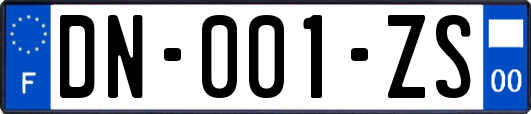 F
DN-001-ZS
00